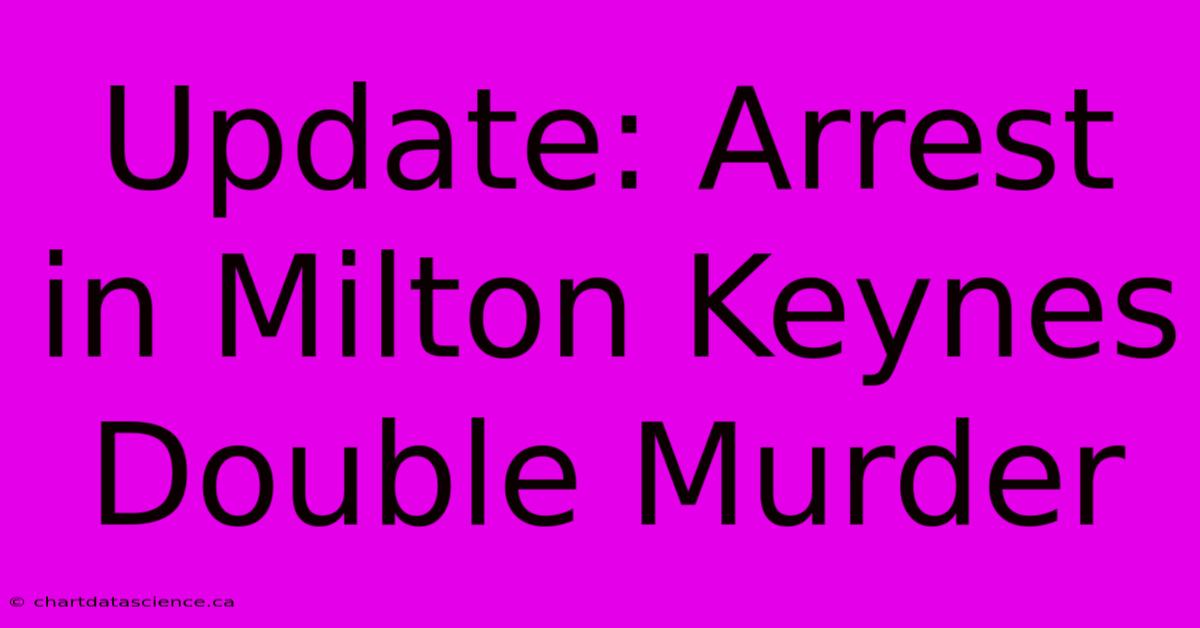 Update: Arrest in Milton Keynes Double Murder

© chartdatascience.ca